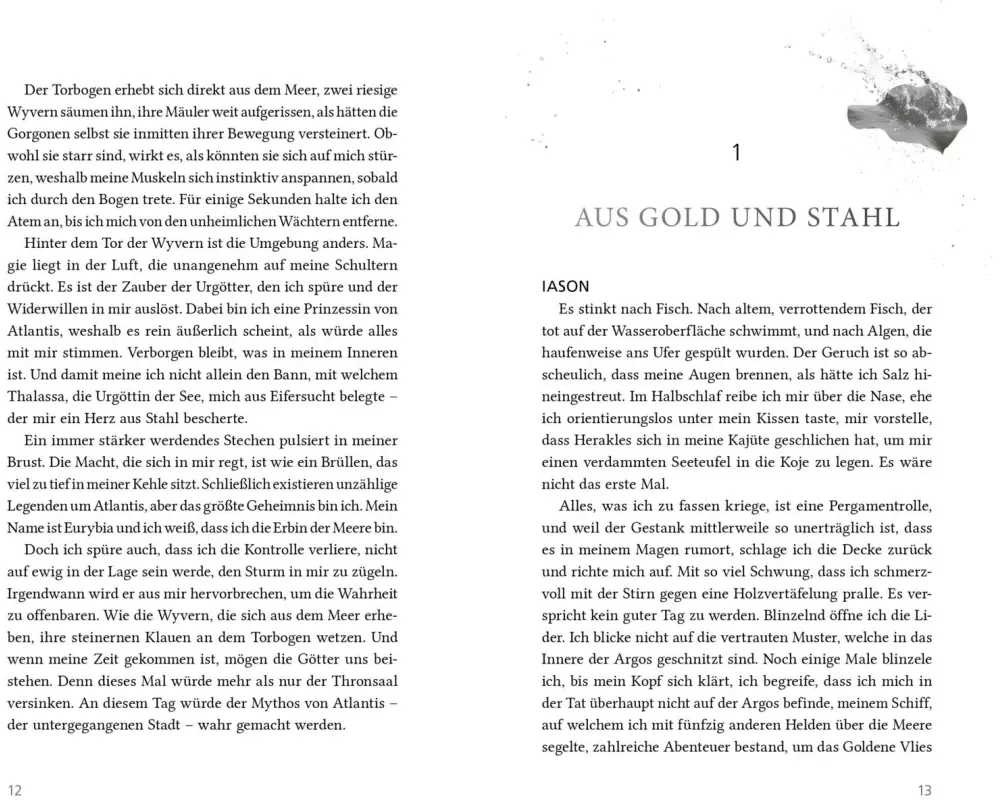 Der Torbogen erhebt sich direkt aus dem Meer, zwei riesige Wyvern säumen ihn, ihre Mäuler weit aufgerissen, als hätten die Gorgonen selbst sie inmitten ihrer Bewegung versteinert. Obwohl sie starr sind, wirkt es, als könnten sie sich auf mich stürzen, weshalb meine Muskeln sich instinktiv anspannen, sobald ich durch den Bogen trete. Für einige Sekunden halte ich den Atem an, bis ich mich von den unheimlichen Wächtern entferne.

Hinter dem Tor der Wyvern ist die Umgebung anders. Magie liegt in der Luft, die unangenehm auf meine Schultern drückt. Es ist der Zauber der Urgötter, den ich spüre und der Widerwillen in mir auslöst. Dabei bin ich eine Prinzessin von Atlantis, weshalb es rein äußerlich scheint, als würde alles mit mir stimmen. Verborgen bleibt, was in meinem Inneren ist. Und damit meine ich nicht allein den Bann, mit welchem Thalassa, die Urgöttin der See, mich aus Eifersucht belegte – der mir ein Herz aus Stahl bescherte.

Ein immer stärker werdendes Stechen pulsiert in meiner Brust. Die Macht, die sich in mir regt, ist wie ein Brüllen, das viel zu tief in meiner Kehle sitzt. Schließlich existieren unzählige Legenden um Atlantis, aber das größte Geheimnis bin ich. Mein Name ist Eurybia und ich weiß, dass ich die Erbin der Meere bin.

Doch ich spüre auch, dass ich die Kontrolle verliere, nicht auf ewig in der Lage sein werde, den Sturm in mir zu zügeln. Irgendwann wird er aus mir hervorbrechen, um die Wahrheit zu offenbaren. Wie die Wyvern, die sich aus dem Meer erheben, ihre steinernen Klauen an dem Torbogen wetzen. Und wenn meine Zeit gekommen ist, mögen die Götter uns beistehen. Denn dieses Mal würde mehr als nur der Thronsaal versinken. An diesem Tag würde der Mythos von Atlantis – der untergegangenen Stadt – wahr gemacht werden.

12

1

AUS GOLD UND STAHL

IASON

Es stinkt nach Fisch. Nach altem, verrottendem Fisch, der tot auf der Wasseroberfläche schwimmt, und nach Algen, die haufenweise ans Ufer gespült wurden. Der Geruch ist so abscheulich, dass meine Augen brennen, als hätte ich Salz hineingestreut. Im Halbschlaf reibe ich mir über die Nase, ehe ich orientierungslos unter mein Kissen taste, mir vorstelle, dass Herakles sich in meine Kajüte geschlichen hat, um mir einen verdammten Seeteufel in die Koje zu legen. Es wäre nicht das erste Mal.

Alles, was ich zu fassen kriege, ist eine Pergamentrolle, und weil der Gestank mittlerweile so unerträglich ist, dass es in meinem Magen rumort, schlage ich die Decke zurück und richte mich auf. Mit so viel Schwung, dass ich schmerzvoll mit der Stirn gegen eine Holzvertäfelung pralle. Es verspricht kein guter Tag zu werden. Blinzelnd öffne ich die Lider. Ich blicke nicht auf die vertrauten Muster, welche in das Innere der Argos geschnitzt sind. Noch einige Male blinzele ich, bis mein Kopf sich klärt, ich begreife, dass ich mich in der Tat überhaupt nicht auf der Argos befinde, meinem Schiff, auf welchem ich mit fünfzig anderen Helden über die Meere segelte, zahlreiche Abenteuer bestand, um das Goldene Vlies

13